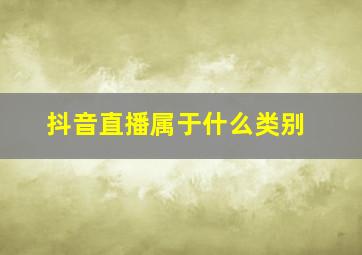 抖音直播属于什么类别